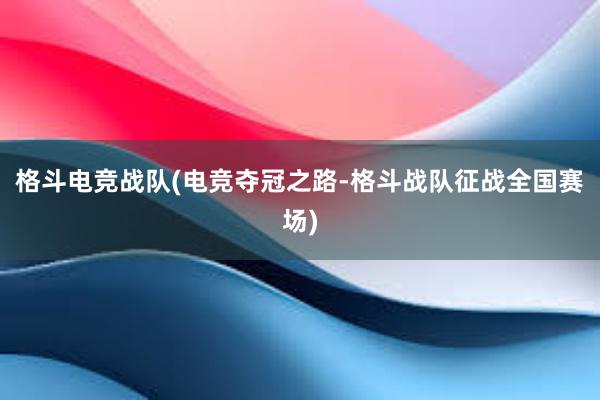 格斗电竞战队(电竞夺冠之路-格斗战队征战全国赛场)